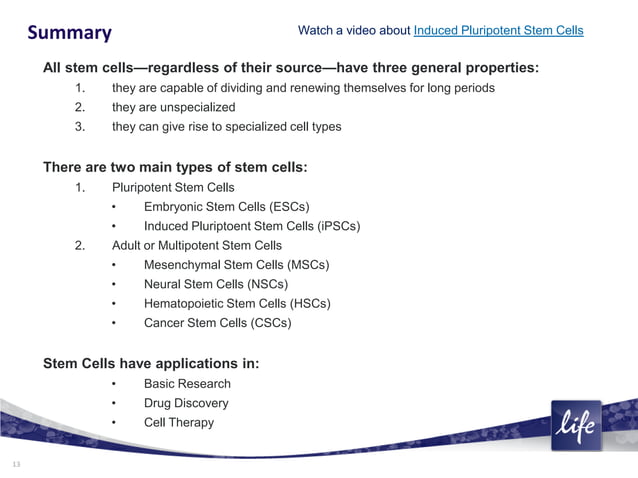 Summary

Watch a video about Induced Pluripotent Stem Cells

All stem cells—regardless of their source—have three general properties:

1. they are capable of dividing and renewing themselves for long periods
2. they are unspecialized
3. they can give rise to specialized cell types

There are two main types of stem cells:

1. Pluripotent Stem Cells
 • Embryonic Stem Cells (ESCs)
 • Induced Pluriptoent Stem Cells (iPSCs)
2. Adult or Multipotent Stem Cells
 • Mesenchymal Stem Cells (MSCs)
 • Neural Stem Cells (NSCs)
 • Hematopoietic Stem Cells (HSCs)
 • Cancer Stem Cells (CSCs)

Stem Cells have applications in:

 • Basic Research
 • Drug Discovery
 • Cell Therapy

life

13